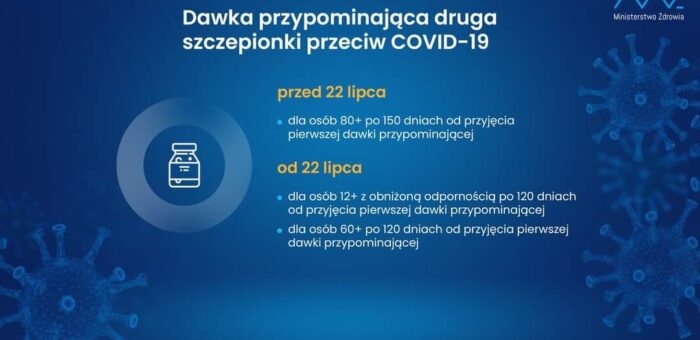 Ministerstwo Zdrowia

Dawka przypominająca druga szczepionki przeciw COVID-19

przed 22 lipca

dla osób 80+ po 150 dniach od przyjęcia pierwszej dawki przypominającej

od 22 lipca

dla osób 12+ z obniżoną odpornością po 120 dniach od przyjęcia pierwszej dawki przypominającej

dla osób 60+ po 120 dniach od przyjęcia pierwszej dawki przypominającej